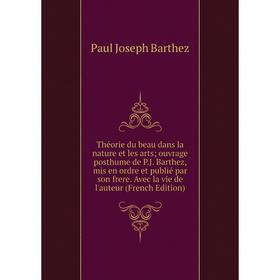 Paul Joseph Barthez

Théorie du beau dans la nature et les arts; ouvrage posthume de P.J. Barthez, mis en ordre et publié par son frere. Avec la vie de l'auteur (French Edition)